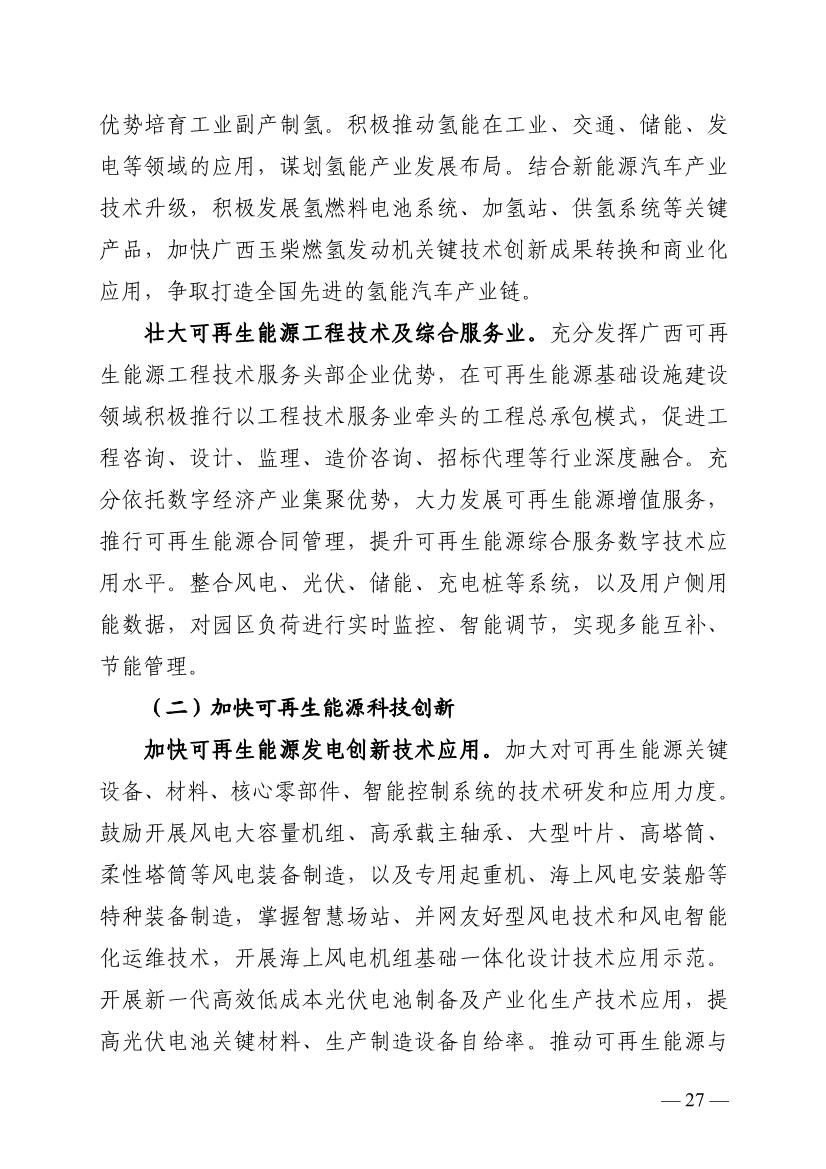 优势培育工业副产制氢。积极推动氢能在工业、交通、储能、发电等领域的应用，谋划氢能产业发展布局。结合新能源汽车产业技术升级，积极发展氢燃料电池系统、加氢站、供氢系统等关键产品，加快广西玉柴燃氢发动机关键技术创新成果转换和商业化应用，争取打造全国先进的氢能汽车产业链。

壮大可再生能源工程技术及综合服务业。充分发挥广西可再生能源工程技术服务头部企业优势，在可再生能源基础设施建设领域积极推行以工程技术服务业牵头的工程总承包模式，促进工程咨询、设计、监理、造价咨询、招标代理等行业深度融合。充分依托数字经济产业集聚优势，大力发展可再生能源增值服务，推行可再生能源合同管理，提升可再生能源综合服务数字技术应用水平。整合风电、光伏、储能、充电桩等系统，以及用户侧用能数据，对园区负荷进行实时监控、智能调节，实现多能互补、节能管理。

（二）加快可再生能源科技创新

加快可再生能源发电创新技术应用。加大对可再生能源关键设备、材料、核心零部件、智能控制系统的技术研发和应用力度。鼓励开展风电大容量机组、高承载主轴承、大型叶片、高塔筒、柔性塔筒等风电装备制造，以及专用起重机、海上风电安装船等特种装备制造，掌握智慧场站、并网友好型风电技术和风电智能化运维技术，开展海上风电机组基础一体化设计技术应用示范。开展新一代高效低成本光伏电池制备及产业化生产技术应用，提高光伏电池关键材料、生产制造设备自给率。推动可再生能源与

— 27 —